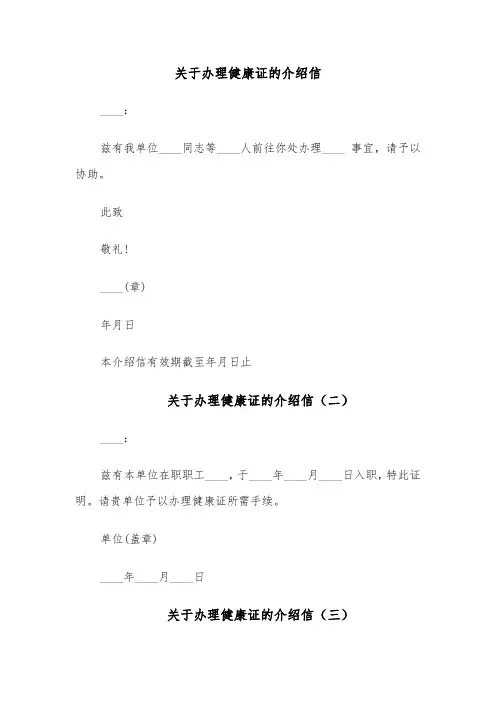 关于办理健康证的介绍信

____:

兹有我单位____同志等____人前往你处办理____ 事宜，请予以协助。

此致

敬礼!

____(章)

年月日

本介绍信有效期截至年月日止

关于办理健康证的介绍信（二）

____:

兹有本单位在职职工____，于____年____月____日入职，特此证明。请贵单位予以办理健康证所需手续。

单位(盖章)

____年____月____日

关于办理健康证的介绍信（三）